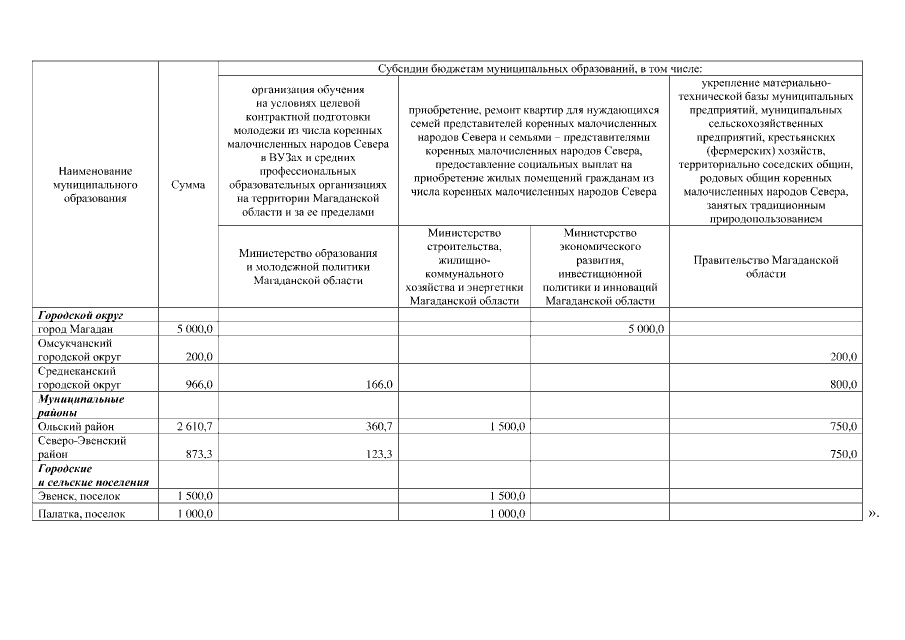 | Наименование муниципального образования | Сумма | Субсидии бюджетам муниципальных образований, в том числе: | | | |
|---|---|---|---|---|---|
| | | организация обучения на условиях целевой контрактной подготовки молодежи из числа коренных малочисленных народов Севера в ВУЗах и средних профессиональных образовательных организациях на территории Магаданской области и за ее пределами | приобретение, ремонт квартир для нуждающихся семей представителей коренных малочисленных народов Севера и семьями – представителями коренных малочисленных народов Севера, предоставление социальных выплат на приобретение жилых помещений гражданам из числа коренных малочисленных народов Севера | | укрепление материально-технической базы муниципальных предприятий, муниципальных сельскохозяйственных предприятий, крестьянских (фермерских) хозяйств, территориально соседских общин, родовых общин коренных малочисленных народов Севера, занятых традиционным природопользованием |
| | | Министерство образования и молодежной политики Магаданской области | Министерство строительства, жилищно-коммунального хозяйства и энергетики Магаданской области | Министерство экономического развития, инвестиционной политики и инноваций Магаданской области | Правительство Магаданской области |
| **Городской округ** | | | | | |
| город Магадан | 5 000,0 | | | 5 000,0 | |
| Омсукчанский городской округ | 200,0 | | | | 200,0 |
| Среднеканский городской округ | 966,0 | 166,0 | | | 800,0 |
| **Муниципальные районы** | | | | | |
| Ольский район | 2 610,7 | 360,7 | 1 500,0 | | 750,0 |
| Северо-Эвенский район | 873,3 | 123,3 | | | 750,0 |
| **Городские и сельские поселения** | | | | | |
| Эвенск, поселок | 1 500,0 | | 1 500,0 | | |
| Палатка, поселок | 1 000,0 | | 1 000,0 | | |

».